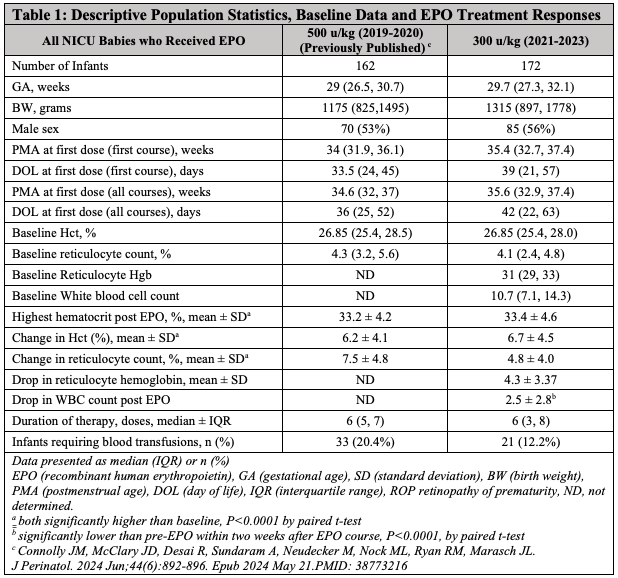 Table 1: Descriptive Population Statistics, Baseline Data and EPO Treatment Responses

| All NICU Babies who Received EPO | 500 u/kg (2019-2020) (Previously Published) $^c$ | 300 u/kg (2021-2023) |
|---|---|---|
| Number of Infants | 162 | 172 |
| GA, weeks | 29 (26.5, 30.7) | 29.7 (27.3, 32.1) |
| BW, grams | 1175 (825,1495) | 1315 (897, 1778) |
| Male sex | 70 (53%) | 85 (56%) |
| PMA at first dose (first course), weeks | 34 (31.9, 36.1) | 35.4 (32.7, 37.4) |
| DOL at first dose (first course), days | 33.5 (24, 45) | 39 (21, 57) |
| PMA at first dose (all courses), weeks | 34.6 (32, 37) | 35.6 (32.9, 37.4) |
| DOL at first dose (all courses), days | 36 (25, 52) | 42 (22, 63) |
| Baseline Hct, % | 26.85 (25.4, 28.5) | 26.85 (25.4, 28.0) |
| Baseline reticulocyte count, % | 4.3 (3.2, 5.6) | 4.1 (2.4, 4.8) |
| Baseline Reticulocyte Hgb | ND | 31 (29, 33) |
| Baseline White blood cell count | ND | 10.7 (7.1, 14.3) |
| Highest hematocrit post EPO, %, mean ± SD$^a$ | 33.2 ± 4.2 | 33.4 ± 4.6 |
| Change in Hct (%), mean ± SD$^a$ | 6.2 ± 4.1 | 6.7 ± 4.5 |
| Change in reticulocyte count, %, mean ± SD$^a$ | 7.5 ± 4.8 | 4.8 ± 4.0 |
| Drop in reticulocyte hemoglobin, mean ± SD | ND | 4.3 ± 3.37 |
| Drop in WBC count post EPO | ND | 2.5 ± 2.8$^b$ |
| Duration of therapy, doses, median ± IQR | 6 (5, 7) | 6 (3, 8) |
| Infants requiring blood transfusions, n (%) | 33 (20.4%) | 21 (12.2%) |

Data presented as median (IQR) or n (%)
EPO (recombinant human erythropoietin), GA (gestational age), SD (standard deviation), BW (birth weight), PMA (postmenstrual age), DOL (day of life), IQR (interquartile range), ROP retinopathy of prematurity, ND, not determined.
$^a$ both significantly higher than baseline, P<0.0001 by paired t-test
$^b$ significantly lower than pre-EPO within two weeks after EPO course, P<0.0001, by paired t-test
$^c$ Connolly JM, McClary JD, Desai R, Sundaram A, Neudecker M, Nock ML, Ryan RM, Marasch JL. J Perinatol. 2024 Jun;44(6):892-896. Epub 2024 May 21.PMID: 38773216